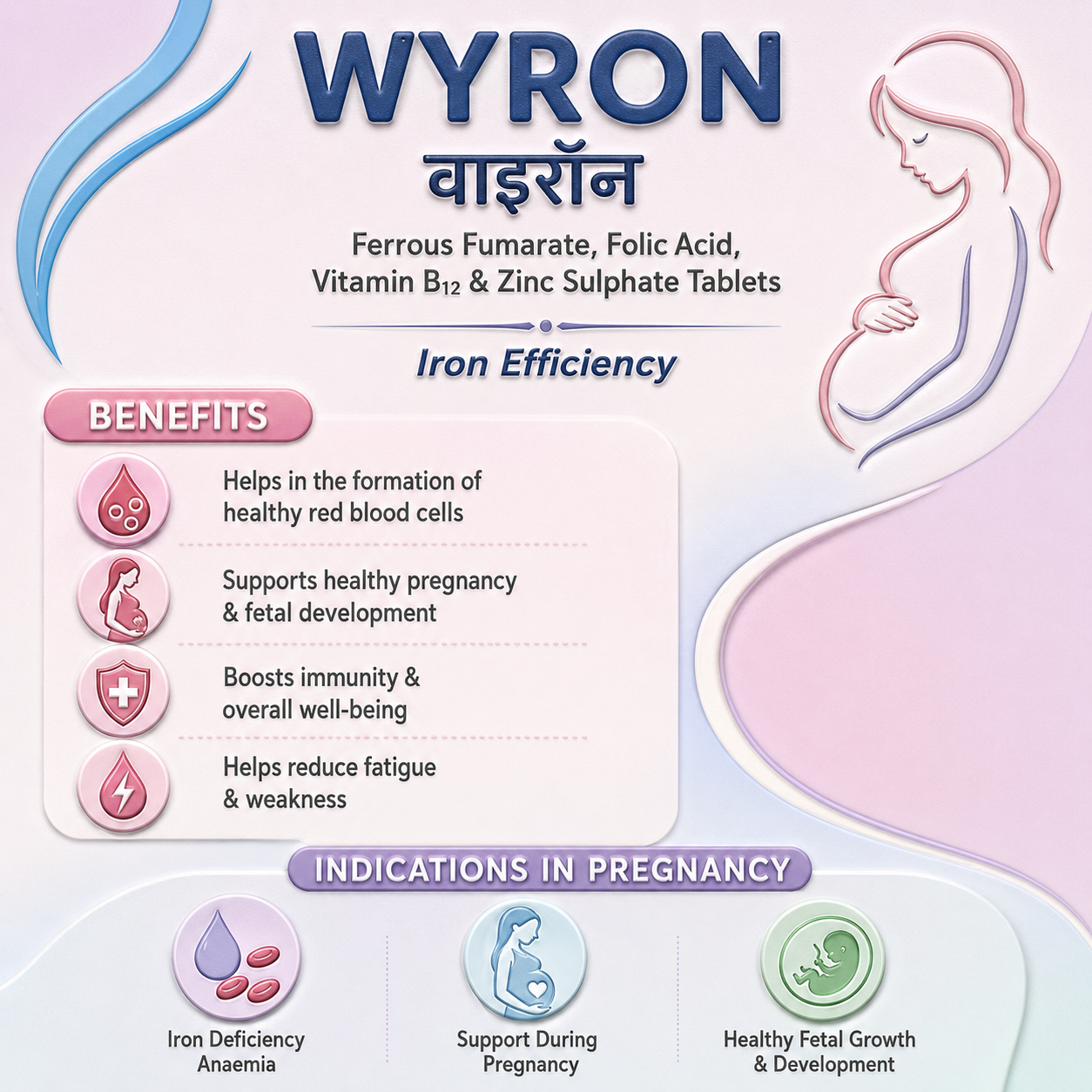 WYRON
वाइरॉन
Ferrous Fumarate, Folic Acid, Vitamin $B_{12}$ & Zinc Sulphate Tablets

Iron Efficiency

BENEFITS

Helps in the formation of healthy red blood cells

Supports healthy pregnancy & fetal development

Boosts immunity & overall well-being

Helps reduce fatigue & weakness

INDICATIONS IN PREGNANCY

Iron Deficiency Anaemia

Support During Pregnancy

Healthy Fetal Growth & Development